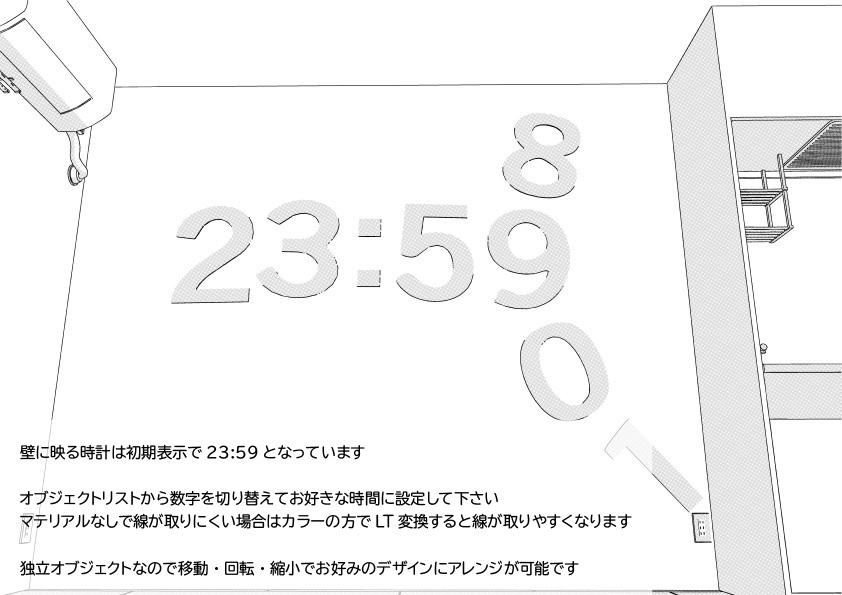 8

23:59

0

1

壁に映る時計は初期表示で 23:59 となっています

オブジェクトリストから数字を切り替えてお好きな時間に設定して下さい
マテリアルなしで線が取りにくい場合はカラーの方で LT 変換すると線が取りやすくなります

独立オブジェクトなので移動・回転・縮小でお好みのデザインにアレンジが可能です